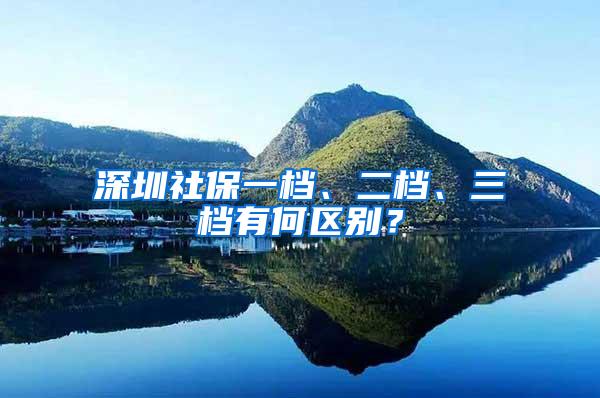 深圳社保一档、二档、三档有何区别？